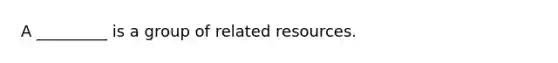 A _________ is a group of related resources.